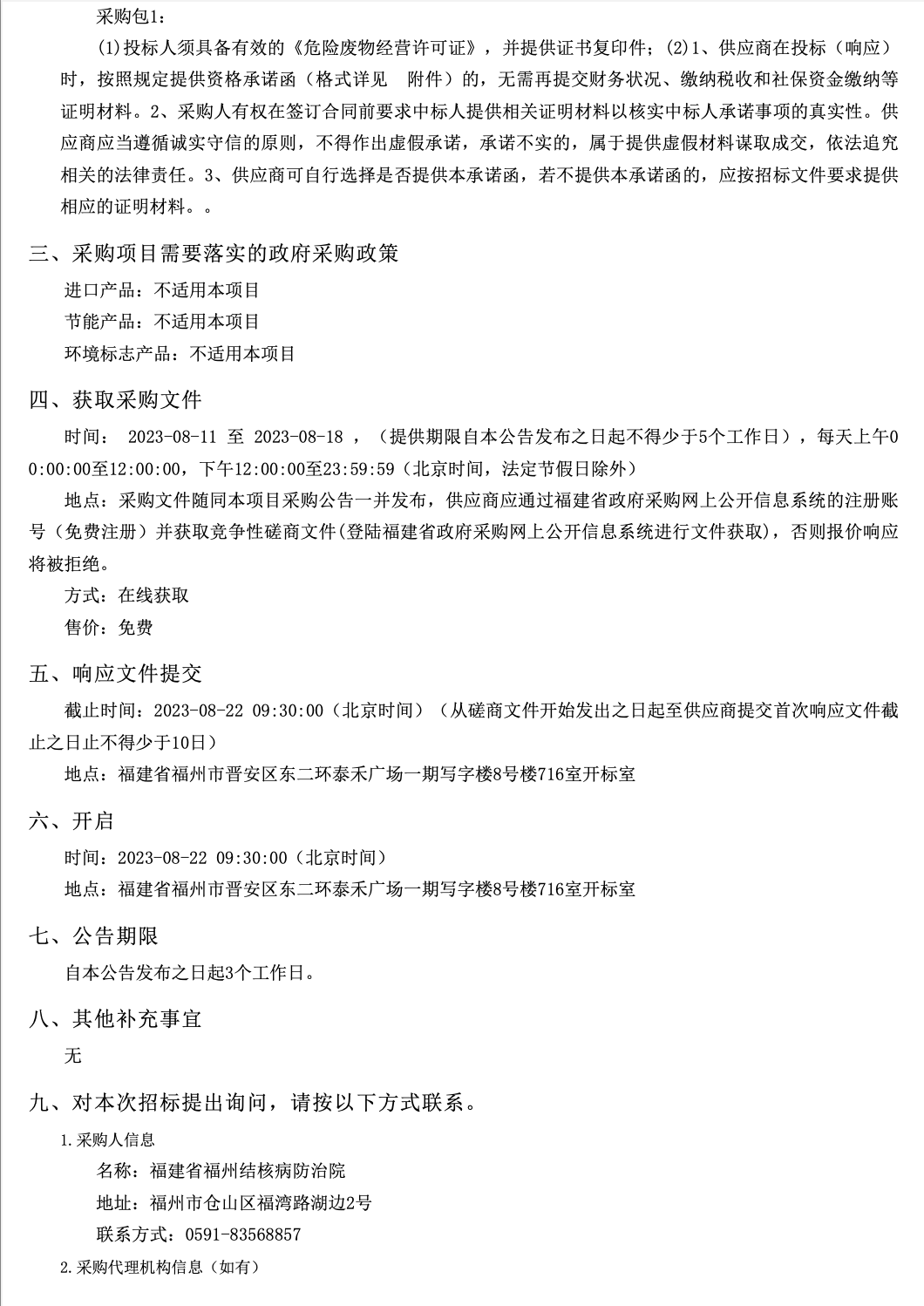 采购包1：

(1)投标人须具备有效的《危险废物经营许可证》，并提供证书复印件；(2)1、供应商在投标（响应）时，按照规定提供资格承诺函（格式详见　附件）的，无需再提交财务状况、缴纳税收和社保资金缴纳等证明材料。2、采购人有权在签订合同前要求中标人提供相关证明材料以核实中标人承诺事项的真实性。供应商应当遵循诚实守信的原则，不得作出虚假承诺，承诺不实的，属于提供虚假材料谋取成交，依法追究相关的法律责任。3、供应商可自行选择是否提供本承诺函，若不提供本承诺函的，应按招标文件要求提供相应的证明材料。。

三、采购项目需要落实的政府采购政策

进口产品：不适用本项目

节能产品：不适用本项目

环境标志产品：不适用本项目

四、获取采购文件

时间：　2023-08-11　至　2023-08-18　，（提供期限自本公告发布之日起不得少于5个工作日），每天上午00:00:00至12:00:00，下午12:00:00至23:59:59（北京时间，法定节假日除外）

地点：采购文件随同本项目采购公告一并发布，供应商应通过福建省政府采购网上公开信息系统的注册账号（免费注册）并获取竞争性磋商文件(登陆福建省政府采购网上公开信息系统进行文件获取)，否则报价响应将被拒绝。

方式：在线获取

售价：免费

五、响应文件提交

截止时间：2023-08-22 09:30:00（北京时间）（从磋商文件开始发出之日起至供应商提交首次响应文件截止之日止不得少于10日）

地点：福建省福州市晋安区东二环泰禾广场一期写字楼8号楼716室开标室

六、开启

时间：2023-08-22 09:30:00（北京时间）

地点：福建省福州市晋安区东二环泰禾广场一期写字楼8号楼716室开标室

七、公告期限

自本公告发布之日起3个工作日。

八、其他补充事宜

无

九、对本次招标提出询问，请按以下方式联系。

1.采购人信息

名称：福建省福州结核病防治院

地址：福州市仓山区福湾路湖边2号

联系方式：0591-83568857

2.采购代理机构信息（如有）